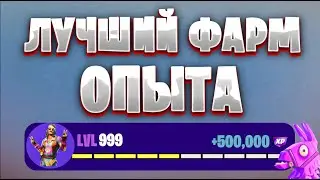 ЛУЧШИЙ ФАРМ ОПЫТА

LVL 999

+500,000 XP